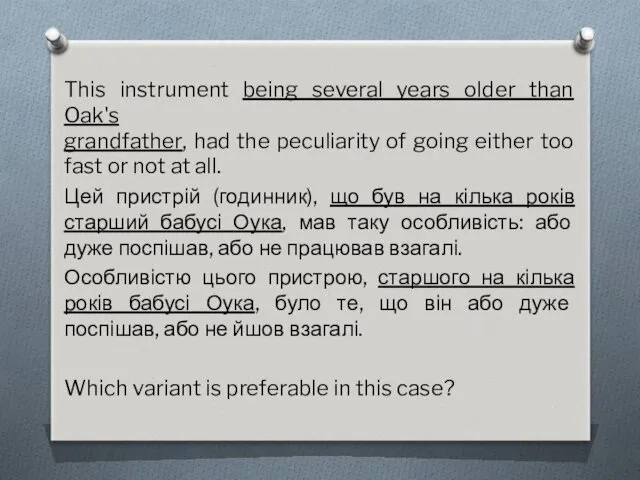 This instrument being several years older than Oak's grandfather, had the peculiarity of going either too fast or not at all.

Цей пристрій (годинник), що був на кілька років старший бабусі Оука, мав таку особливість: або дуже поспішав, або не працював взагалі.

Особливістю цього пристрою, старшого на кілька років бабусі Оука, було те, що він або дуже поспішав, або не йшов взагалі.

Which variant is preferable in this case?